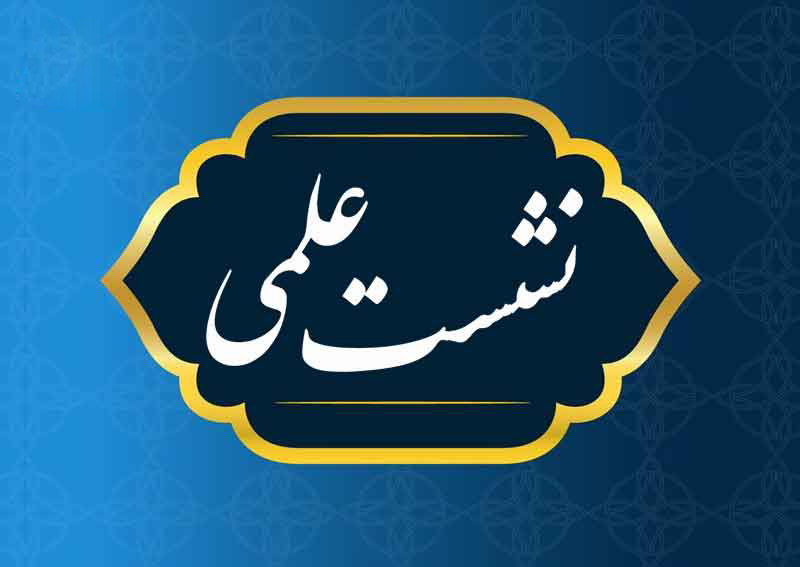 نشست علمی